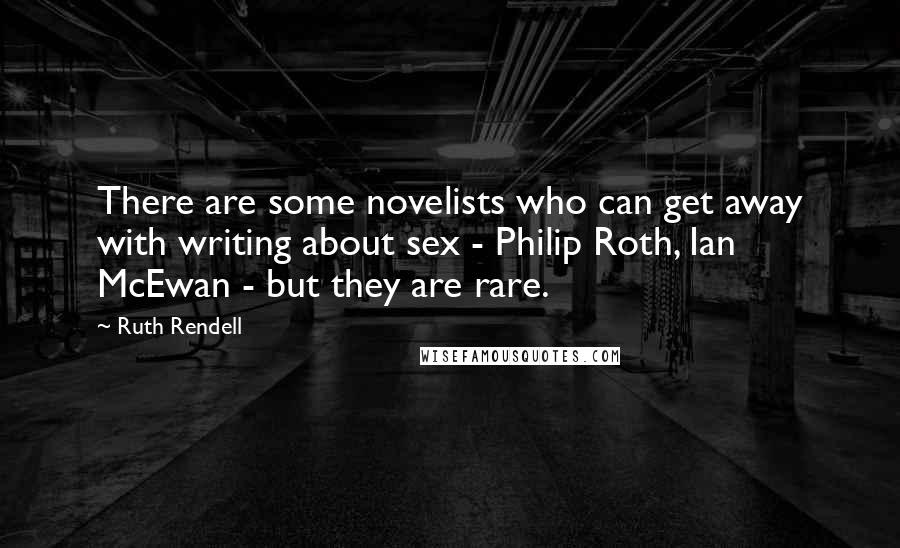 There are some novelists who can get away with writing about sex - Philip Roth, Ian McEwan - but they are rare.

~ Ruth Rendell

WISEFAMOUSQUOTES.COM